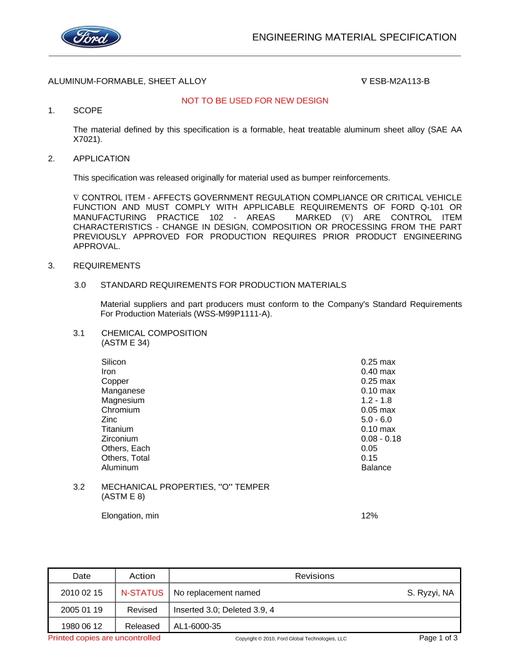 Ford

ENGINEERING MATERIAL SPECIFICATION

ALUMINUM-FORMABLE, SHEET ALLOY

∇ ESB-M2A113-B

NOT TO BE USED FOR NEW DESIGN

1. SCOPE

The material defined by this specification is a formable, heat treatable aluminum sheet alloy (SAE AA X7021).

2. APPLICATION

This specification was released originally for material used as bumper reinforcements.

∇ CONTROL ITEM - AFFECTS GOVERNMENT REGULATION COMPLIANCE OR CRITICAL VEHICLE FUNCTION AND MUST COMPLY WITH APPLICABLE REQUIREMENTS OF FORD Q-101 OR MANUFACTURING PRACTICE 102 - AREAS MARKED (∇) ARE CONTROL ITEM CHARACTERISTICS - CHANGE IN DESIGN, COMPOSITION OR PROCESSING FROM THE PART PREVIOUSLY APPROVED FOR PRODUCTION REQUIRES PRIOR PRODUCT ENGINEERING APPROVAL.

3. REQUIREMENTS

3.0 STANDARD REQUIREMENTS FOR PRODUCTION MATERIALS

Material suppliers and part producers must conform to the Company's Standard Requirements For Production Materials (WSS-M99P1111-A).

3.1 CHEMICAL COMPOSITION
(ASTM E 34)

Silicon 0.25 max
Iron 0.40 max
Copper 0.25 max
Manganese 0.10 max
Magnesium 1.2 - 1.8
Chromium 0.05 max
Zinc 5.0 - 6.0
Titanium 0.10 max
Zirconium 0.08 - 0.18
Others, Each 0.05
Others, Total 0.15
Aluminum Balance

3.2 MECHANICAL PROPERTIES, "O" TEMPER
(ASTM E 8)

Elongation, min 12%

| Date | Action | Revisions |
|---|---|---|
| 2010 02 15 | N-STATUS | No replacement named S. Ryzyi, NA |
| 2005 01 19 | Revised | Inserted 3.0; Deleted 3.9, 4 |
| 1980 06 12 | Released | AL1-6000-35 |

Printed copies are uncontrolled

Copyright © 2010, Ford Global Technologies, LLC

Page 1 of 3